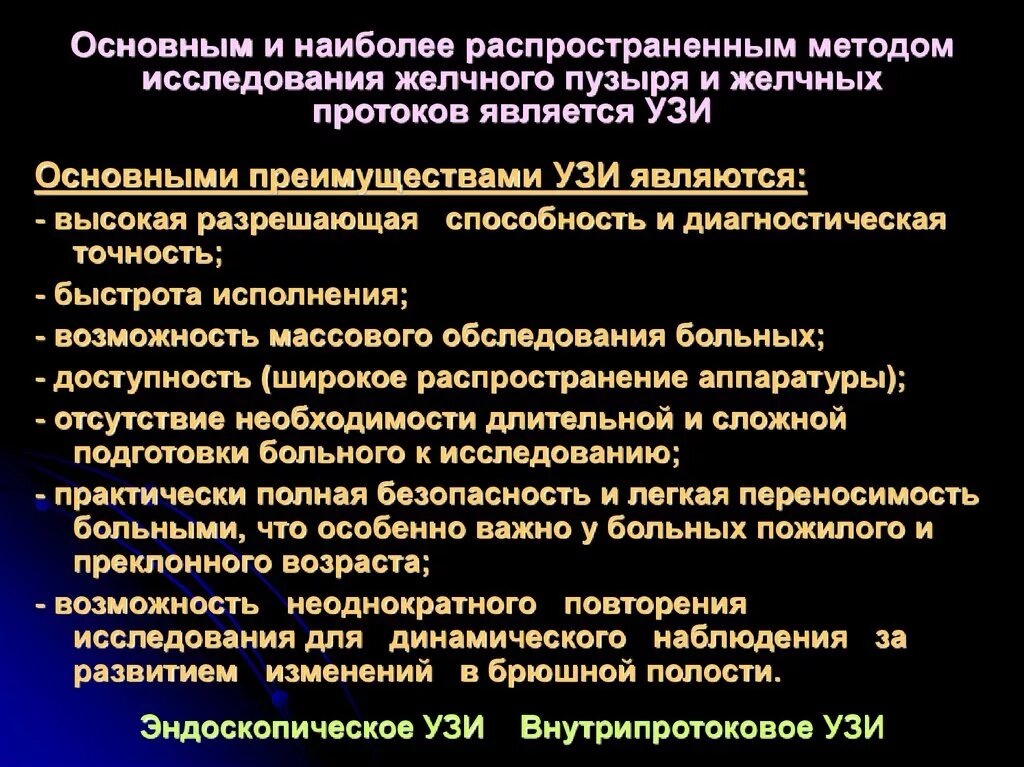 Основным и наиболее распространенным методом исследования желчного пузыря и желчных протоков является УЗИ

Основными преимуществами УЗИ являются:

- высокая разрешающая способность и диагностическая точность;

- быстрота исполнения;

- возможность массового обследования больных;

- доступность (широкое распространение аппаратуры);

- отсутствие необходимости длительной и сложной подготовки больного к исследованию;

- практически полная безопасность и легкая переносимость больными, что особенно важно у больных пожилого и преклонного возраста;

- возможность неоднократного повторения исследования для динамического наблюдения за развитием изменений в брюшной полости.

Эндоскопическое УЗИ Внутрипротоковое УЗИ